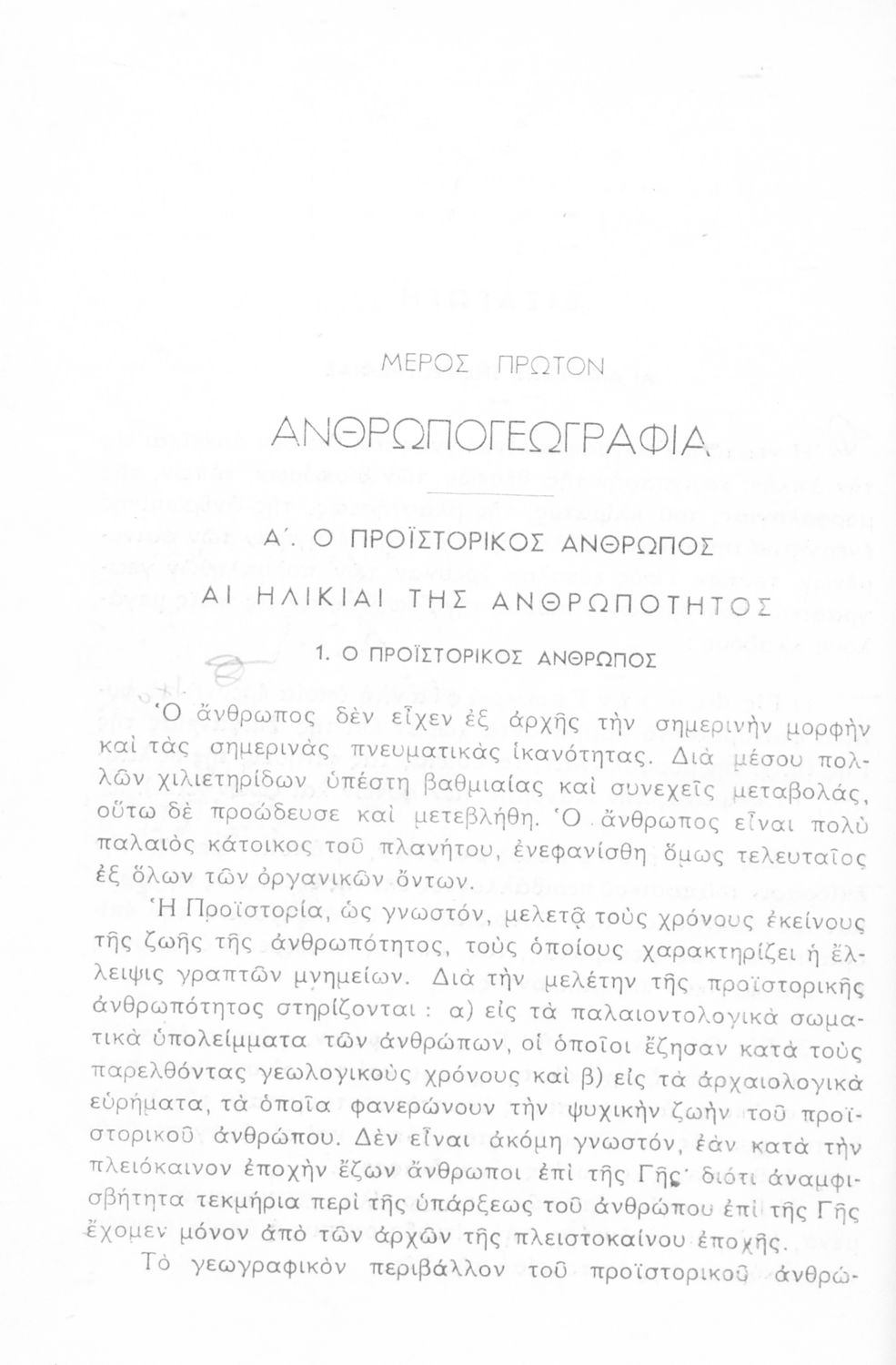 ΜΕΡΟΣ ΠΡΩΤΟΝ

ΑΝΘΡΩΠΟΓΕΩΓΡΑΦΙΑ

Α΄. Ο ΠΡΟΪΣΤΟΡΙΚΟΣ ΑΝΘΡΩΠΟΣ

ΑΙ ΗΛΙΚΙΑΙ ΤΗΣ ΑΝΘΡΩΠΟΤΗΤΟΣ

1. Ο ΠΡΟΪΣΤΟΡΙΚΟΣ ΑΝΘΡΩΠΟΣ

Ὁ ἄνθρωπος δὲν εἶχεν ἐξ ἀρχῆς τὴν σημερινὴν μορφὴν καὶ τὰς σημερινὰς πνευματικὰς ἱκανότητας. Διὰ μέσου πολλῶν χιλιετηρίδων ὑπέστη βαθμιαίας καὶ συνεχεῖς μεταβολάς, οὕτω δὲ προώδευσε καὶ μετεβλήθη. Ὁ ἄνθρωπος εἶναι πολὺ παλαιὸς κάτοικος τοῦ πλανήτου, ἐνεφανίσθη ὅμως τελευταῖος ἐξ ὅλων τῶν ὀργανικῶν ὄντων.

Ἡ Προϊστορία, ὡς γνωστόν, μελετᾷ τοὺς χρόνους ἐκείνους τῆς ζωῆς τῆς ἀνθρωπότητος, τοὺς ὁποίους χαρακτηρίζει ἡ ἔλλειψις γραπτῶν μνημείων. Διὰ τὴν μελέτην τῆς προϊστορικῆς ἀνθρωπότητος στηρίζονται : α) εἰς τὰ παλαιοντολογικὰ σωματικὰ ὑπολείμματα τῶν ἀνθρώπων, οἱ ὁποῖοι ἔζησαν κατὰ τοὺς παρελθόντας γεωλογικοὺς χρόνους καὶ β) εἰς τὰ ἀρχαιολογικὰ εὑρήματα, τὰ ὁποῖα φανερώνουν τὴν ψυχικὴν ζωὴν τοῦ προϊστορικοῦ ἀνθρώπου. Δὲν εἶναι ἀκόμη γνωστόν, ἐὰν κατὰ τὴν πλειόκαινον ἐποχὴν ἔζων ἄνθρωποι ἐπὶ τῆς Γῆς· διότι ἀναμφισβήτητα τεκμήρια περὶ τῆς ὑπάρξεως τοῦ ἀνθρώπου ἐπὶ τῆς Γῆς ἔχομεν μόνον ἀπὸ τῶν ἀρχῶν τῆς πλειστοκαίνου ἐποχῆς.

Τὸ γεωγραφικὸν περιβάλλον τοῦ προϊστορικοῦ ἀνθρώ-